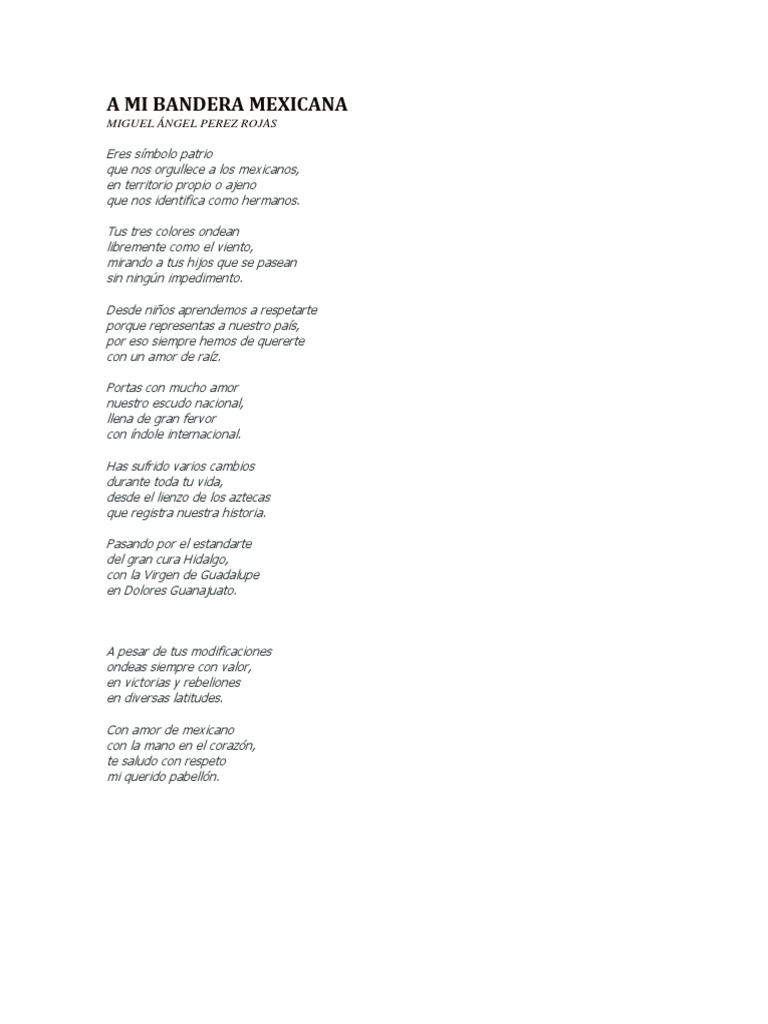 A MI BANDERA MEXICANA
MIGUEL ÁNGEL PEREZ ROJAS

Eres símbolo patrio
que nos orgullece a los mexicanos,
en territorio propio o ajeno
que nos identifica como hermanos.

Tus tres colores ondean
libremente como el viento,
mirando a tus hijos que se pasean
sin ningún impedimento.

Desde niños aprendemos a respetarte
porque representas a nuestro país,
por eso siempre hemos de quererte
con un amor de raíz.

Portas con mucho amor
nuestro escudo nacional,
llena de gran fervor
con índole internacional.

Has sufrido varios cambios
durante toda tu vida,
desde el lienzo de los aztecas
que registra nuestra historia.

Pasando por el estandarte
del gran cura Hidalgo,
con la Virgen de Guadalupe
en Dolores Guanajuato.

A pesar de tus modificaciones
ondeas siempre con valor,
en victorias y rebeliones
en diversas latitudes.

Con amor de mexicano
con la mano en el corazón,
te saludo con respeto
mi querido pabellón.